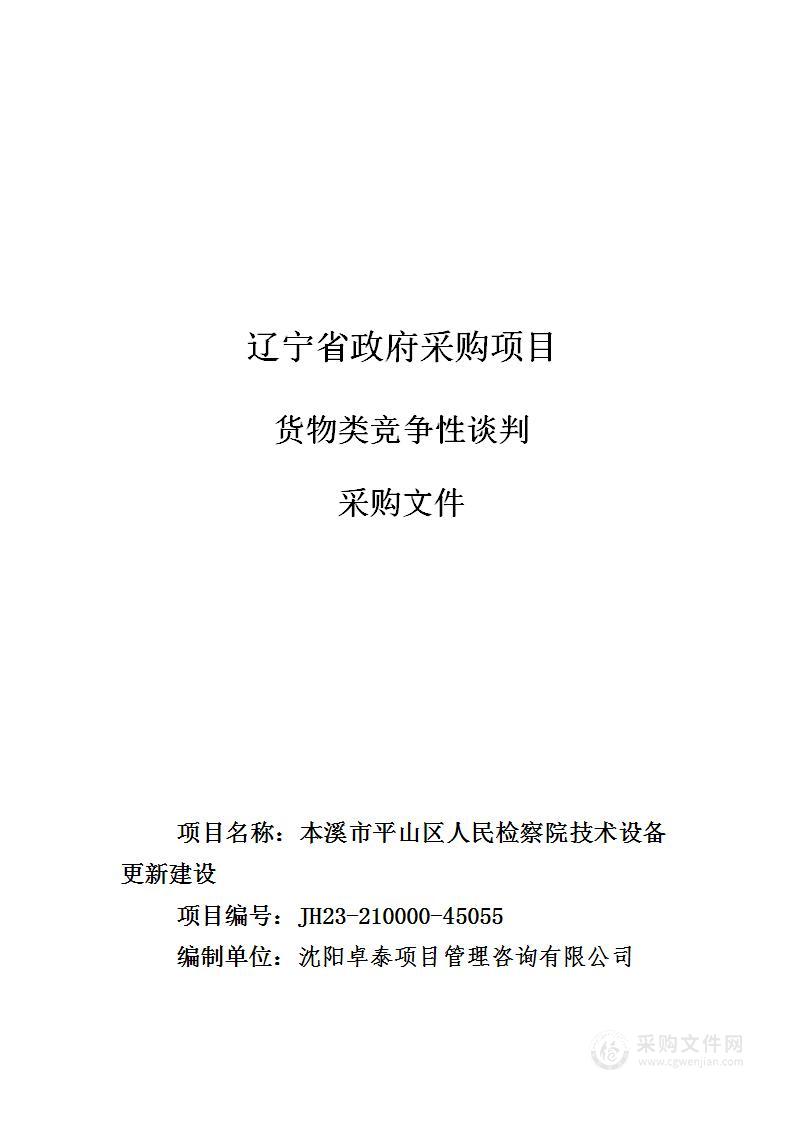 辽宁省政府采购项目

货物类竞争性谈判

采购文件

项目名称：本溪市平山区人民检察院技术设备更新建设

项目编号：JH23-210000-45055

编制单位：沈阳卓泰项目管理咨询有限公司

采购文件网
www.cgwenjian.com